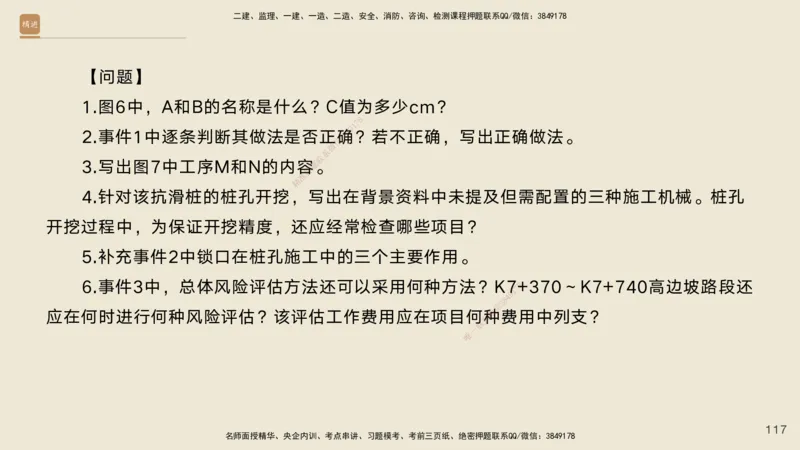 精进

二建、监理、一建、一造、二造、安全、消防、咨询、检测课程押题联系QQ/微信：3849178

【问题】

1.图6中，A和B的名称是什么？C值为多少cm？

2.事件1中逐条判断其做法是否正确？若不正确，写出正确做法。

3.写出图7中工序M和N的内容。

4.针对该抗滑桩的桩孔开挖，写出在背景资料中未提及但需配置的三种施工机械。桩孔开挖过程中，为保证开挖精度，还应经常检查哪些项目？

5.补充事件2中锁口在桩孔施工中的三个主要作用。

6.事件3中，总体风险评估方法还可以采用何种方法？K7+370～K7+740高边坡路段还应在何时进行何种风险评估？该评估工作费用应在项目何种费用中列支？

名师面授精华、央企内训、考点串讲、习题模考、考前三页纸、绝密押题联系QQ/微信：3849178

117